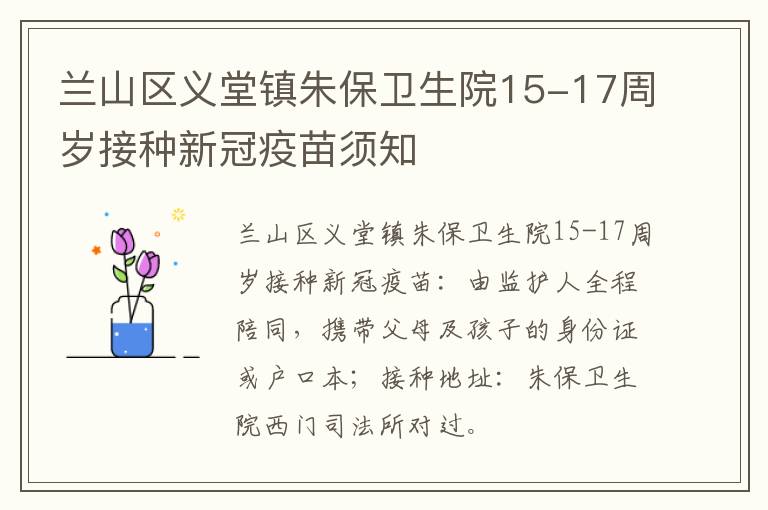 兰山区义堂镇朱保卫生院15-17周岁接种新冠疫苗须知

兰山区义堂镇朱保卫生院15-17周岁接种新冠疫苗：由监护人全程陪同，携带父母及孩子的身份证或户口本；接种地址：朱保卫生院西门司法所对过。